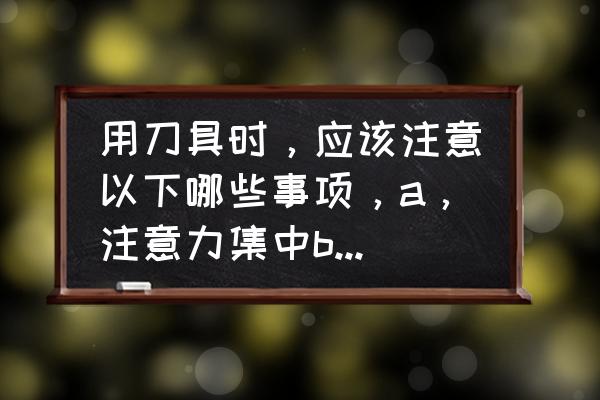 用刀具时，应该注意以下哪些事项，a，注意力集中b...